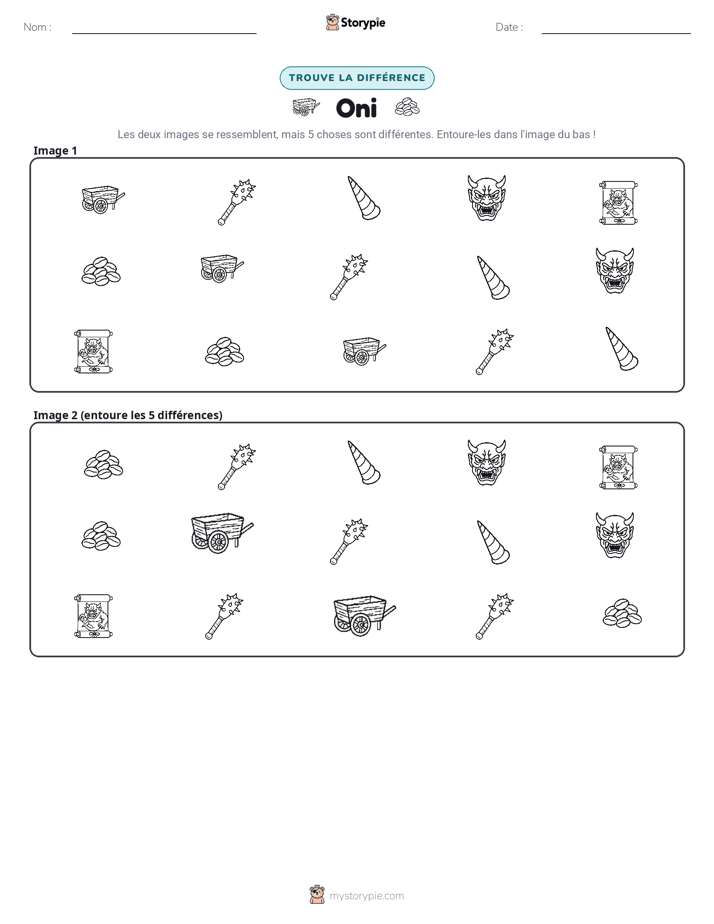 Nom : ____ Storypie Date : ____

TROUVE LA DIFFÉRENCE

Oni

Les deux images se ressemblent, mais 5 choses sont différentes. Entoure-les dans l'image du bas !

Image 1

Image 2 (entoure les 5 différences)

mystorypie.com